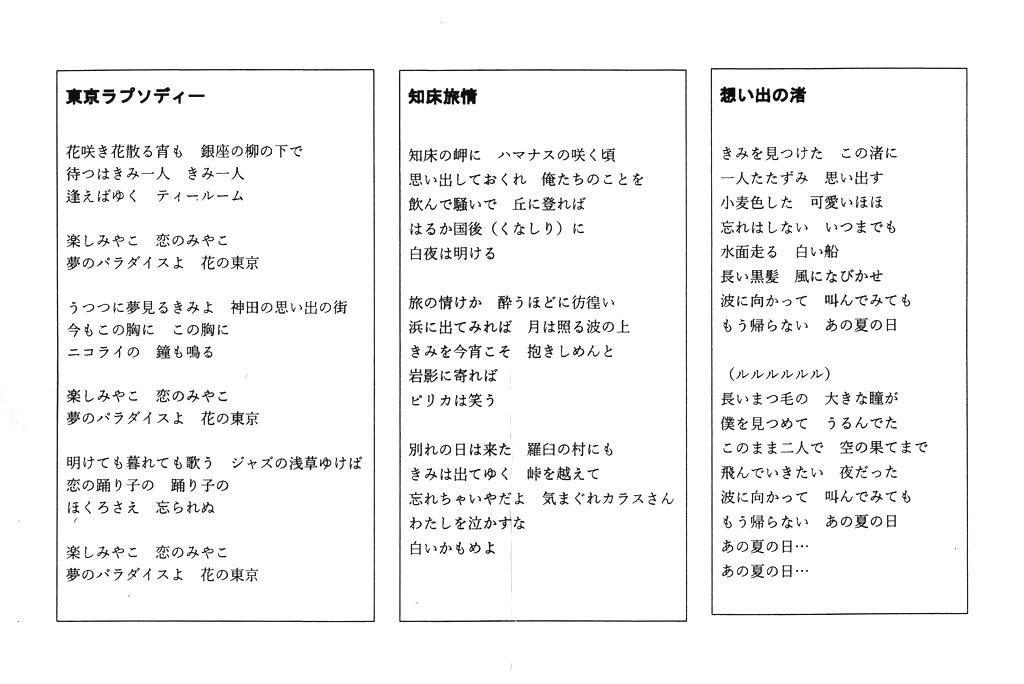 東京ラプソディー

花咲き花散る宵も　銀座の柳の下で
待つはきみ一人　きみ一人
逢えばゆく　ティールーム

楽しみやこ　恋のみやこ
夢のパラダイスよ　花の東京

うつつに夢見るきみよ　神田の思い出の街
今もこの胸に　この胸に
ニコライの　鐘も鳴る

楽しみやこ　恋のみやこ
夢のパラダイスよ　花の東京

明けても暮れても歌う　ジャズの浅草ゆけば
恋の踊り子の　踊り子の
ほくろさえ　忘られぬ

楽しみやこ　恋のみやこ
夢のパラダイスよ　花の東京

知床旅情

知床の岬に　ハマナスの咲く頃
思い出しておくれ　俺たちのことを
飲んで騒いで　丘に登れば
はるか国後（くなしり）に
白夜は明ける

旅の情けか　酔うほどに彷徨い
浜に出てみれば　月は照る波の上
きみを今宵こそ　抱きしめんと
岩影に寄れば
ピリカは笑う

別れの日は来た　羅臼の村にも
きみは出てゆく　峠を越えて
忘れちゃいやだよ　気まぐれカラスさん
わたしを泣かすな
白いかもめよ

想い出の渚

きみを見つけた　この渚に
一人たたずみ　思い出す
小麦色した　可愛いほほ
忘れはしない　いつまでも
水面走る　白い船
長い黒髪　風になびかせ
波に向かって　叫んでみても
もう帰らない　あの夏の日

（ルルルルルルル）
長いまつ毛の　大きな瞳が
僕を見つめて　うるんでた
このまま二人で　空の果てまで
飛んでいきたい　夜だった
波に向かって　叫んでみても
もう帰らない　あの夏の日
あの夏の日…
あの夏の日…